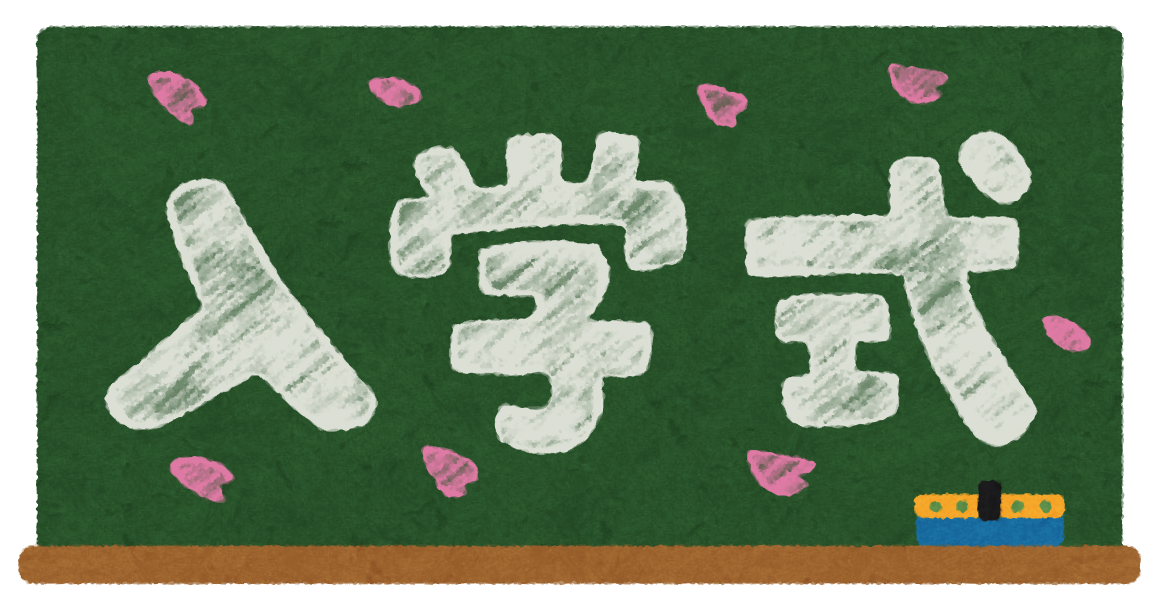 入学式